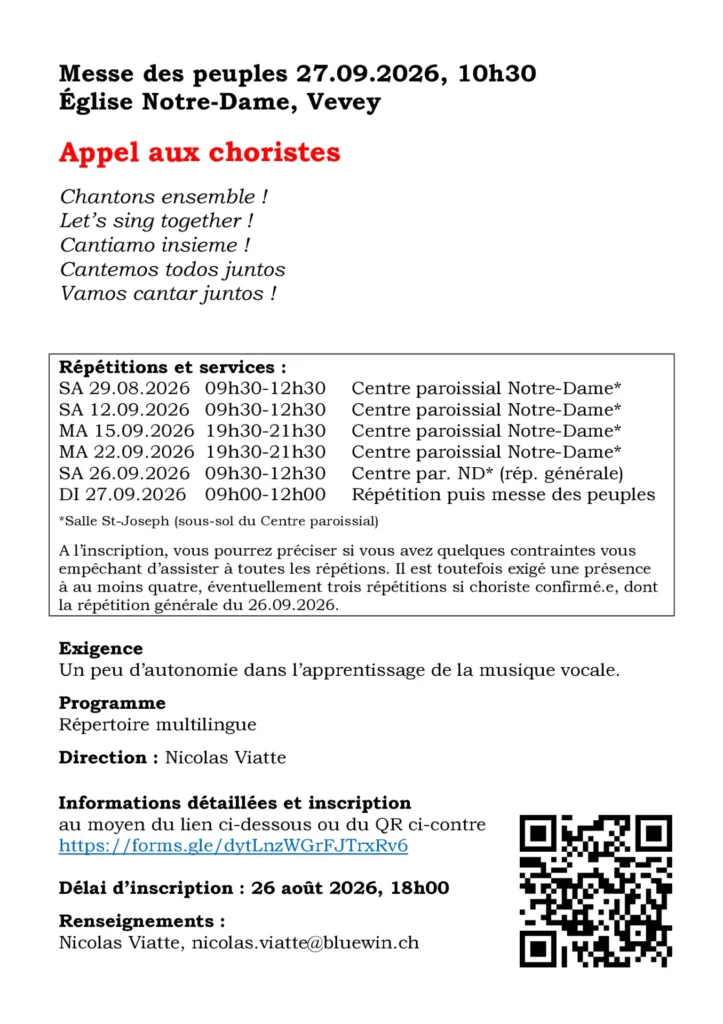 Messe des peuples 27.09.2026, 10h30
Église Notre-Dame, Vevey

Appel aux choristes

Chantons ensemble !
Let's sing together !
Cantiamo insieme !
Cantemos todos juntos
Vamos cantar juntos !

Répétitions et services :

| | | |
|---|---|---|
| SA 29.08.2026 | 09h30-12h30 | Centre paroissial Notre-Dame* |
| SA 12.09.2026 | 09h30-12h30 | Centre paroissial Notre-Dame* |
| MA 15.09.2026 | 19h30-21h30 | Centre paroissial Notre-Dame* |
| MA 22.09.2026 | 19h30-21h30 | Centre paroissial Notre-Dame* |
| SA 26.09.2026 | 09h30-12h30 | Centre par. ND* (rép. générale) |
| DI 27.09.2026 | 09h00-12h00 | Répétition puis messe des peuples |

*Salle St-Joseph (sous-sol du Centre paroissial)

A l'inscription, vous pourrez préciser si vous avez quelques contraintes vous empêchant d'assister à toutes les répétions. Il est toutefois exigé une présence à au moins quatre, éventuellement trois répétitions si choriste confirmé.e, dont la répétition générale du 26.09.2026.

Exigence
Un peu d'autonomie dans l'apprentissage de la musique vocale.

Programme
Répertoire multilingue

Direction : Nicolas Viatte

Informations détaillées et inscription
au moyen du lien ci-dessous ou du QR ci-contre
https://forms.gle/dytLnzWGrFJTrxRv6

Délai d'inscription : 26 août 2026, 18h00

Renseignements :
Nicolas Viatte, nicolas.viatte@bluewin.ch